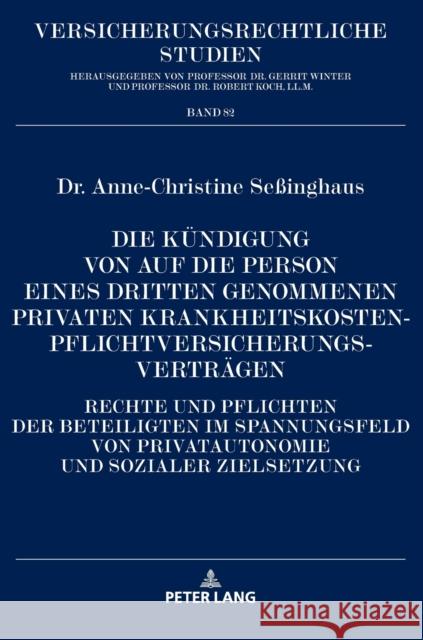 VERSICHERUNGSRECHTLICHE STUDIEN

HERAUSGEGEBEN VON PROFESSOR DR. GERRIT WINTER UND PROFESSOR DR. ROBERT KOCH, LL.M.

BAND 82

Dr. Anne-Christine Seßinghaus

DIE KÜNDIGUNG VON AUF DIE PERSON EINES DRITTEN GENOMMENEN PRIVATEN KRANKHEITSKOSTEN-PFLICHTVERSICHERUNGS-VERTRÄGEN

RECHTE UND PFLICHTEN DER BETEILIGTEN IM SPANNUNGSFELD VON PRIVATAUTONOMIE UND SOZIALER ZIELSETZUNG

PETER LANG